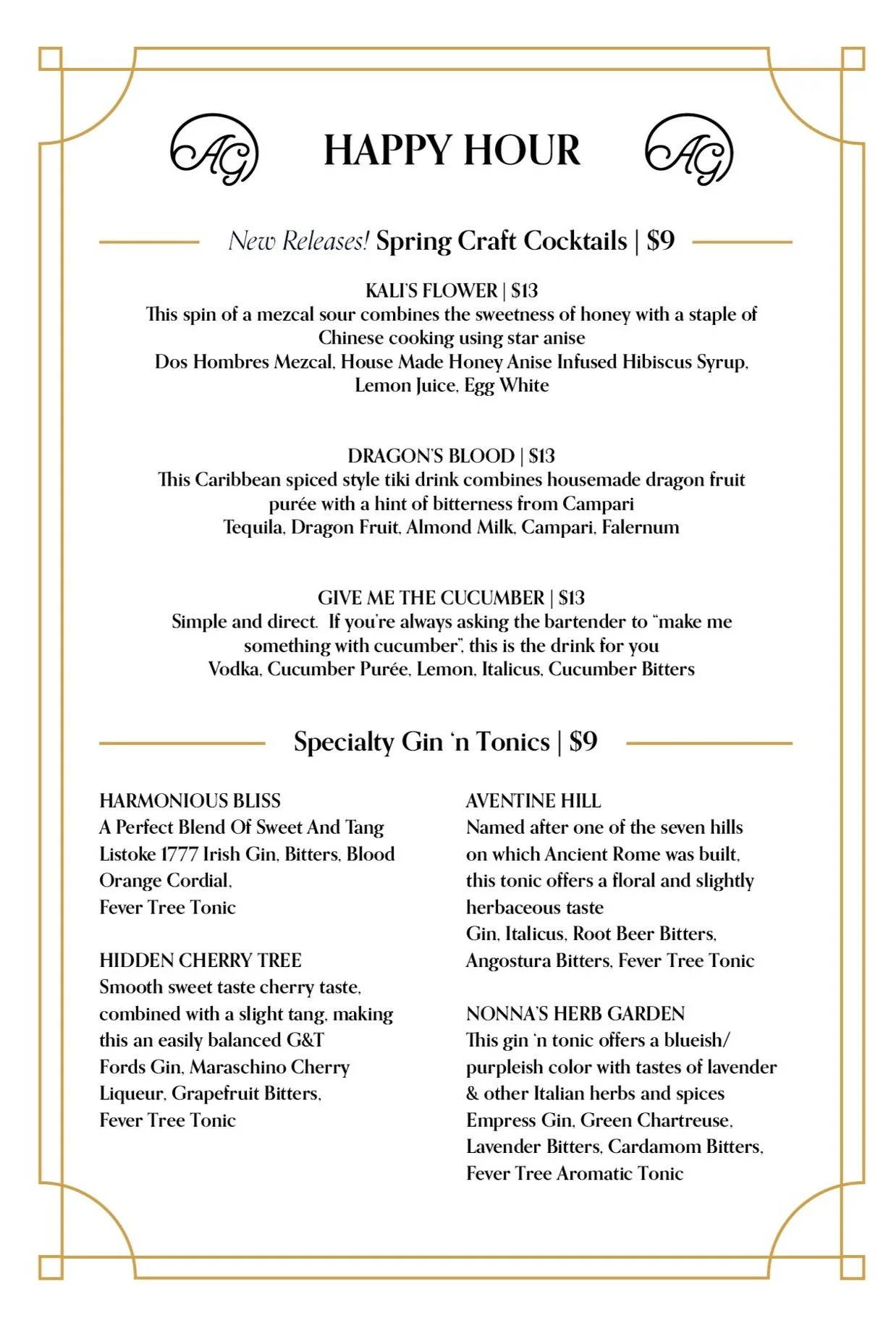 AG HAPPY HOUR AG

New Releases! Spring Craft Cocktails | $9

KALI'S FLOWER | $13
This spin of a mezcal sour combines the sweetness of honey with a staple of Chinese cooking using star anise
Dos Hombres Mezcal, House Made Honey Anise Infused Hibiscus Syrup, Lemon Juice, Egg White

DRAGON'S BLOOD | $13
This Caribbean spiced style tiki drink combines housemade dragon fruit purée with a hint of bitterness from Campari
Tequila, Dragon Fruit, Almond Milk, Campari, Falernum

GIVE ME THE CUCUMBER | $13
Simple and direct. If you're always asking the bartender to "make me something with cucumber", this is the drink for you
Vodka, Cucumber Purée, Lemon, Italicus, Cucumber Bitters

Specialty Gin 'n Tonics | $9

HARMONIOUS BLISS
A Perfect Blend Of Sweet And Tang
Listoke 1777 Irish Gin, Bitters, Blood Orange Cordial,
Fever Tree Tonic

HIDDEN CHERRY TREE
Smooth sweet taste cherry taste, combined with a slight tang, making this an easily balanced G&T
Fords Gin, Maraschino Cherry Liqueur, Grapefruit Bitters,
Fever Tree Tonic

AVENTINE HILL
Named after one of the seven hills on which Ancient Rome was built, this tonic offers a floral and slightly herbaceous taste
Gin, Italicus, Root Beer Bitters, Angostura Bitters, Fever Tree Tonic

NONNA'S HERB GARDEN
This gin 'n tonic offers a blueish/ purpleish color with tastes of lavender & other Italian herbs and spices
Empress Gin, Green Chartreuse, Lavender Bitters, Cardamom Bitters, Fever Tree Aromatic Tonic